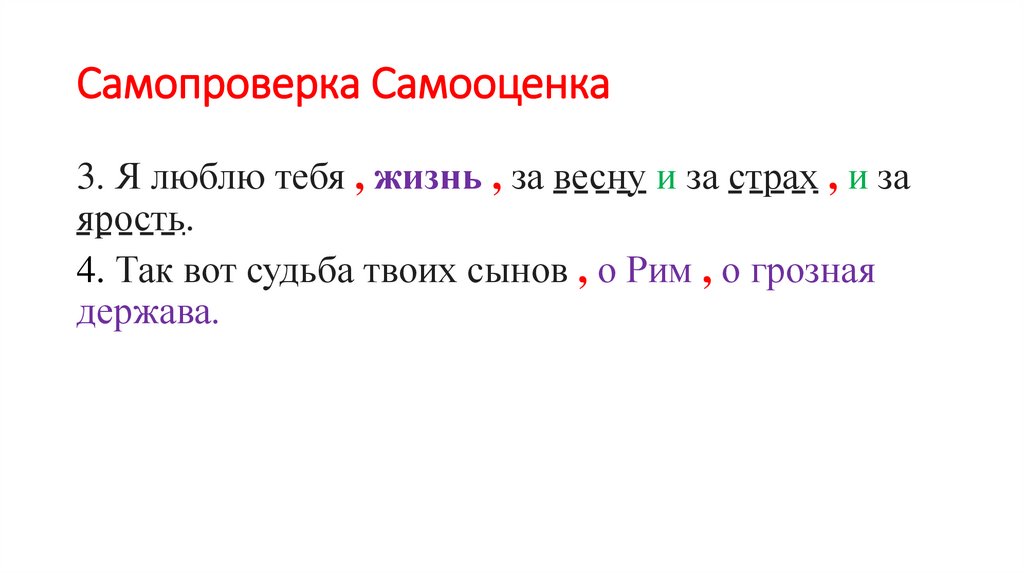 Самопроверка Самооценка

3. Я люблю тебя , жизнь , за весну и за страх , и за ярость.

4. Так вот судьба твоих сынов , о Рим , о грозная держава.